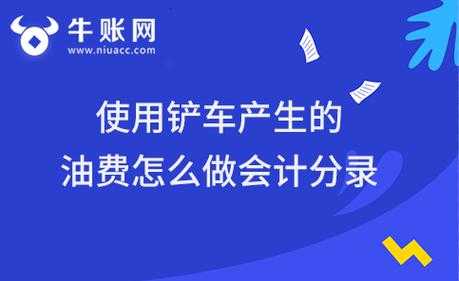 牛账网
www.niuacc.com

使用铲车产生的
油费怎么做会计分录